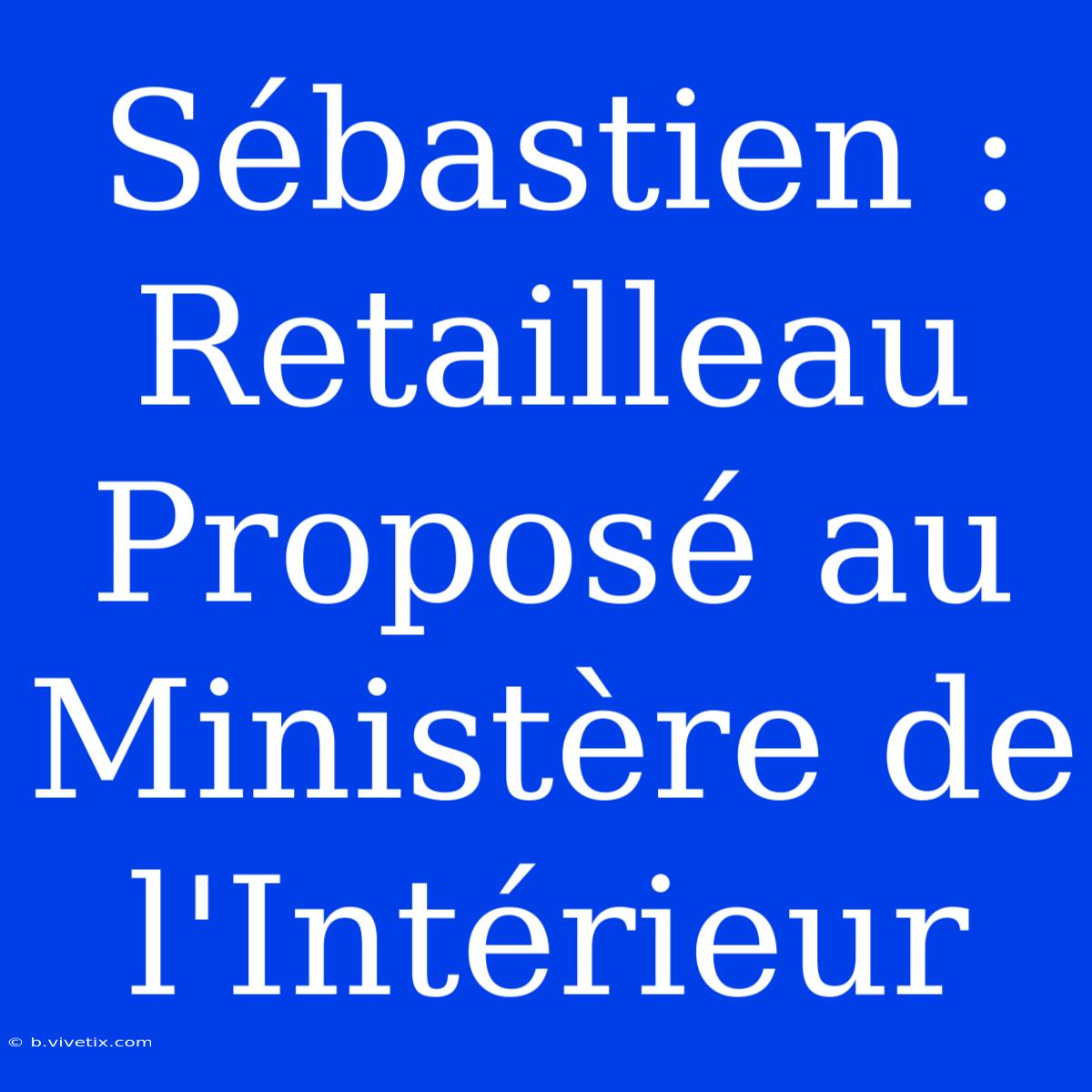 Sébastien : Retailleau Proposé au Ministère de l'Intérieur

© b.vivetix.com